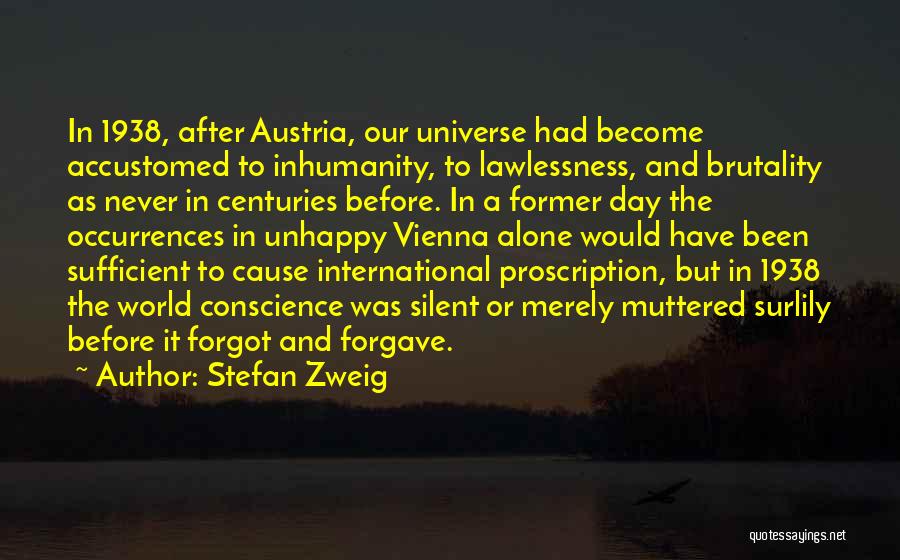 In 1938, after Austria, our universe had become accustomed to inhumanity, to lawlessness, and brutality as never in centuries before. In a former day the occurrences in unhappy Vienna alone would have been sufficient to cause international proscription, but in 1938 the world conscience was silent or merely muttered surlily before it forgot and forgave.

~ Author: Stefan Zweig

quotessayings.net